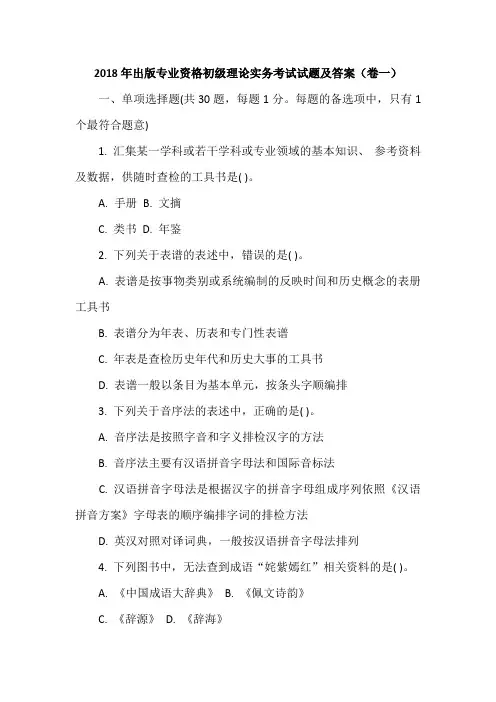 2018 年出版专业资格初级理论实务考试试题及答案（卷一）

一、单项选择题(共 30 题，每题 1 分。每题的备选项中，只有 1 个最符合题意)

1. 汇集某一学科或若干学科或专业领域的基本知识、 参考资料及数据，供随时查检的工具书是( )。

A. 手册 B. 文摘

C. 类书 D. 年鉴

2. 下列关于表谱的表述中，错误的是( )。

A. 表谱是按事物类别或系统编制的反映时间和历史概念的表册工具书

B. 表谱分为年表、历表和专门性表谱

C. 年表是查检历史年代和历史大事的工具书

D. 表谱一般以条目为基本单元，按条头字顺编排

3. 下列关于音序法的表述中，正确的是( )。

A. 音序法是按照字音和字义排检汉字的方法

B. 音序法主要有汉语拼音字母法和国际音标法

C. 汉语拼音字母法是根据汉字的拼音字母组成序列依照《汉语拼音方案》字母表的顺序编排字词的排检方法

D. 英汉对照对译词典，一般按汉语拼音字母法排列

4. 下列图书中，无法查到成语“姹紫嫣红”相关资料的是( )。

A. 《中国成语大辞典》 B. 《佩文诗韵》

C. 《辞源》 D. 《辞海》